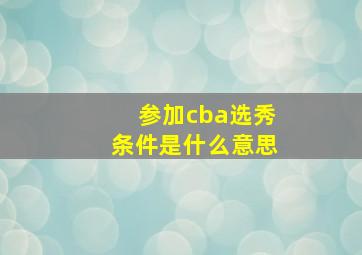 参加cba选秀
条件是什么意思